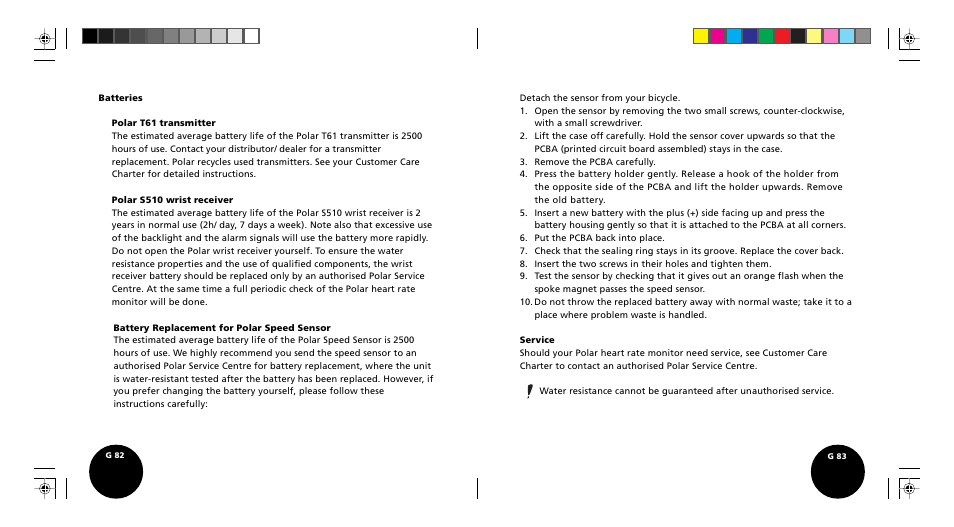 Batteries

Polar T61 transmitter
The estimated average battery life of the Polar T61 transmitter is 2500 hours of use. Contact your distributor/ dealer for a transmitter replacement. Polar recycles used transmitters. See your Customer Care Charter for detailed instructions.

Polar S510 wrist receiver
The estimated average battery life of the Polar S510 wrist receiver is 2 years in normal use (2h/ day, 7 days a week). Note also that excessive use of the backlight and the alarm signals will use the battery more rapidly. Do not open the Polar wrist receiver yourself. To ensure the water resistance properties and the use of qualified components, the wrist receiver battery should be replaced only by an authorised Polar Service Centre. At the same time a full periodic check of the Polar heart rate monitor will be done.

Battery Replacement for Polar Speed Sensor
The estimated average battery life of the Polar Speed Sensor is 2500 hours of use. We highly recommend you send the speed sensor to an authorised Polar Service Centre for battery replacement, where the unit is water-resistant tested after the battery has been replaced. However, if you prefer changing the battery yourself, please follow these instructions carefully:

G 82

Detach the sensor from your bicycle.
1. Open the sensor by removing the two small screws, counter-clockwise, with a small screwdriver.
2. Lift the case off carefully. Hold the sensor cover upwards so that the PCBA (printed circuit board assembled) stays in the case.
3. Remove the PCBA carefully.
4. Press the battery holder gently. Release a hook of the holder from the opposite side of the PCBA and lift the holder upwards. Remove the old battery.
5. Insert a new battery with the plus (+) side facing up and press the battery housing gently so that it is attached to the PCBA at all corners.
6. Put the PCBA back into place.
7. Check that the sealing ring stays in its groove. Replace the cover back.
8. Insert the two screws in their holes and tighten them.
9. Test the sensor by checking that it gives out an orange flash when the spoke magnet passes the speed sensor.
10. Do not throw the replaced battery away with normal waste; take it to a place where problem waste is handled.

Service
Should your Polar heart rate monitor need service, see Customer Care Charter to contact an authorised Polar Service Centre.

! Water resistance cannot be guaranteed after unauthorised service.

G 83